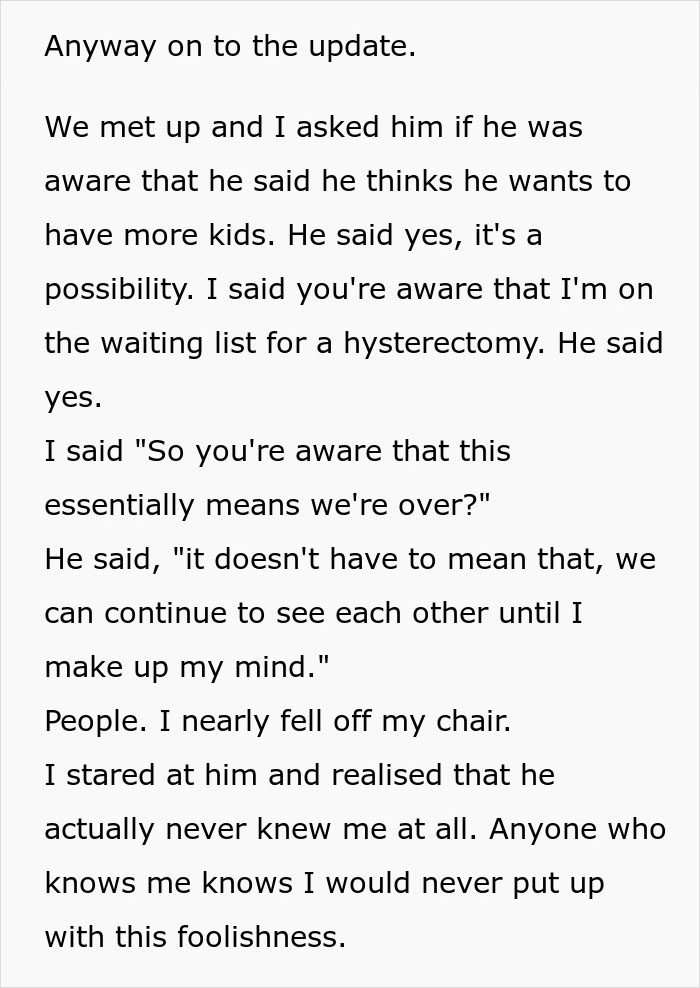 Anyway on to the update.

We met up and I asked him if he was aware that he said he thinks he wants to have more kids. He said yes, it's a possibility. I said you're aware that I'm on the waiting list for a hysterectomy. He said yes.
I said "So you're aware that this essentially means we're over?"
He said, "it doesn't have to mean that, we can continue to see each other until I make up my mind."
People. I nearly fell off my chair.
I stared at him and realised that he actually never knew me at all. Anyone who knows me knows I would never put up with this foolishness.